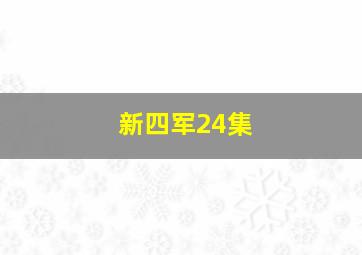 新四军24集